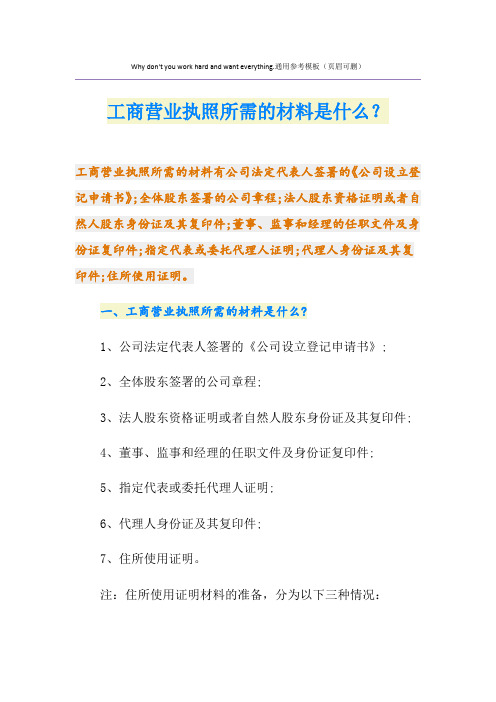 Why don't you work hard and want everything.通用参考模板（页眉可删）

工商营业执照所需的材料是什么？

工商营业执照所需的材料有公司法定代表人签署的《公司设立登记申请书》；全体股东签署的公司章程；法人股东资格证明或者自然人股东身份证及其复印件；董事、监事和经理的任职文件及身份证复印件；指定代表或委托代理人证明；代理人身份证及其复印件；住所使用证明。

一、工商营业执照所需的材料是什么？

1、公司法定代表人签署的《公司设立登记申请书》；

2、全体股东签署的公司章程；

3、法人股东资格证明或者自然人股东身份证及其复印件；

4、董事、监事和经理的任职文件及身份证复印件；

5、指定代表或委托代理人证明；

6、代理人身份证及其复印件；

7、住所使用证明。

注：住所使用证明材料的准备，分为以下三种情况：